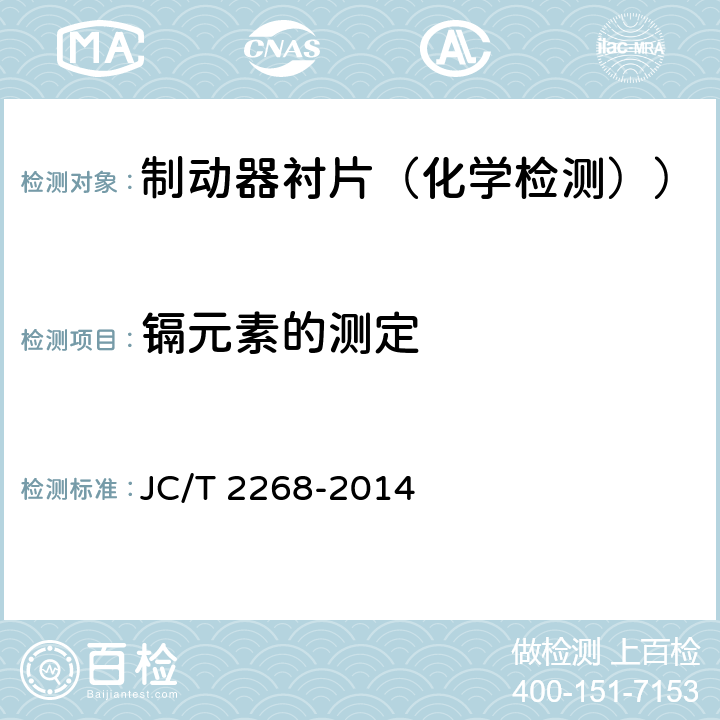 MA CNAS AL ilac-MRA

检测对象：制动器衬片（化学检测））

检测项目：镉元素的测定

检测标准：JC/T 2268-2014

百检
Baijiantest.com

做检测 上百检
400-151-7153